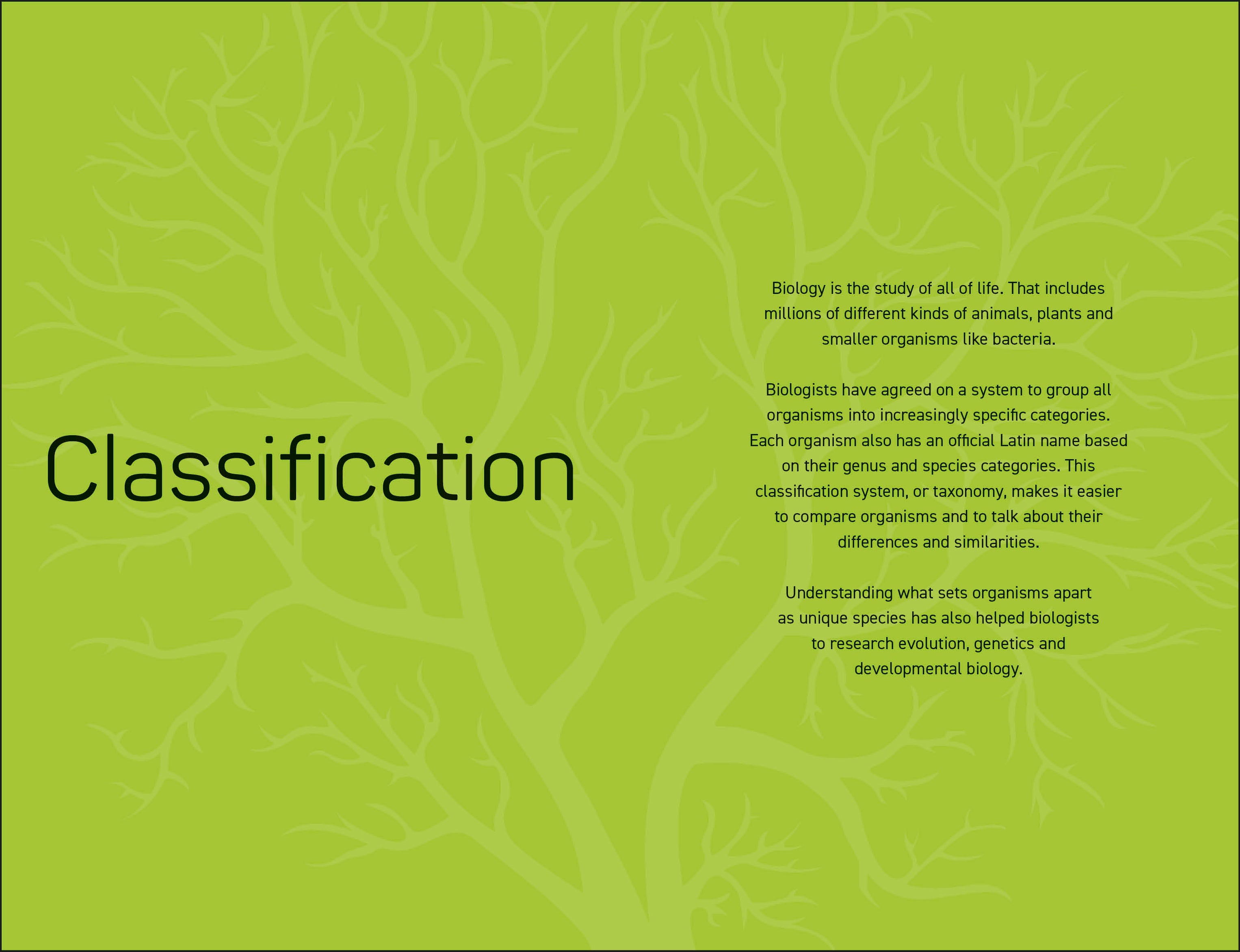 Classification

Biology is the study of all of life. That includes millions of different kinds of animals, plants and smaller organisms like bacteria.

Biologists have agreed on a system to group all organisms into increasingly specific categories. Each organism also has an official Latin name based on their genus and species categories. This classification system, or taxonomy, makes it easier to compare organisms and to talk about their differences and similarities.

Understanding what sets organisms apart as unique species has also helped biologists to research evolution, genetics and developmental biology.